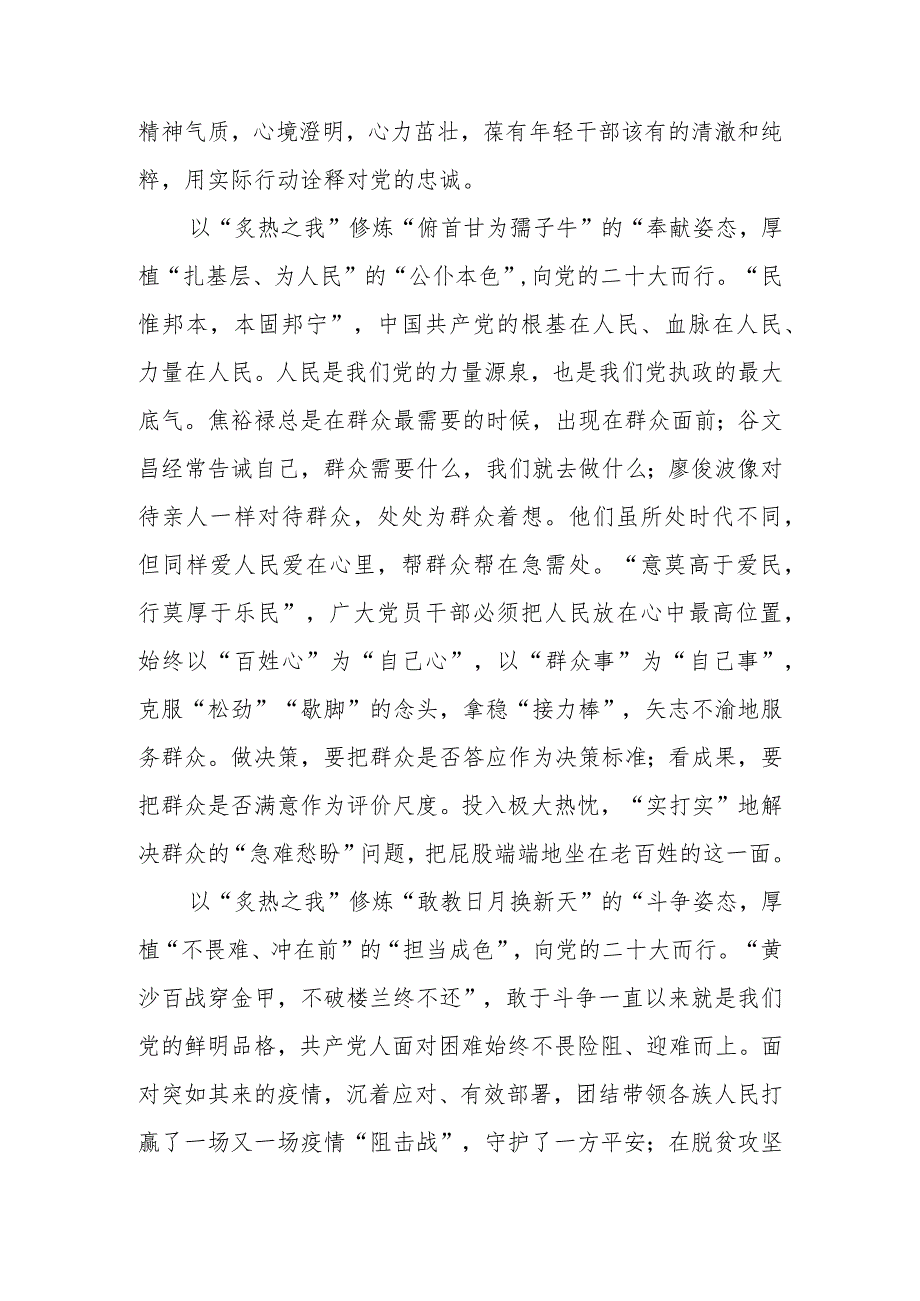 精神气质，心境澄明，心力茁壮，葆有年轻干部该有的清澈和纯粹，用实际行动诠释对党的忠诚。

以“炙热之我”修炼“俯首甘为孺子牛”的“奉献姿态，厚植“扎基层、为人民”的“公仆本色”,向党的二十大而行。“民惟邦本，本固邦宁”，中国共产党的根基在人民、血脉在人民、力量在人民。人民是我们党的力量源泉，也是我们党执政的最大底气。焦裕禄总是在群众最需要的时候，出现在群众面前；谷文昌经常告诫自己，群众需要什么，我们就去做什么；廖俊波像对待亲人一样对待群众，处处为群众着想。他们虽所处时代不同，但同样爱人民爱在心里，帮群众帮在急需处。“意莫高于爱民，行莫厚于乐民”，广大党员干部必须把人民放在心中最高位置，始终以“百姓心”为“自己心”，以“群众事”为“自己事”，克服“松劲”“歇脚”的念头，拿稳“接力棒”，矢志不渝地服务群众。做决策，要把群众是否答应作为决策标准；看成果，要把群众是否满意作为评价尺度。投入极大热忱，“实打实”地解决群众的“急难愁盼”问题，把屁股端端地坐在老百姓的这一面。

以“炙热之我”修炼“敢教日月换新天”的“斗争姿态，厚植“不畏难、冲在前”的“担当成色”，向党的二十大而行。“黄沙百战穿金甲，不破楼兰终不还”，敢于斗争一直以来就是我们党的鲜明品格，共产党人面对困难始终不畏险阻、迎难而上。面对突如其来的疫情，沉着应对、有效部署，团结带领各族人民打赢了一场又一场疫情“阻击战”，守护了一方平安；在脱贫攻坚